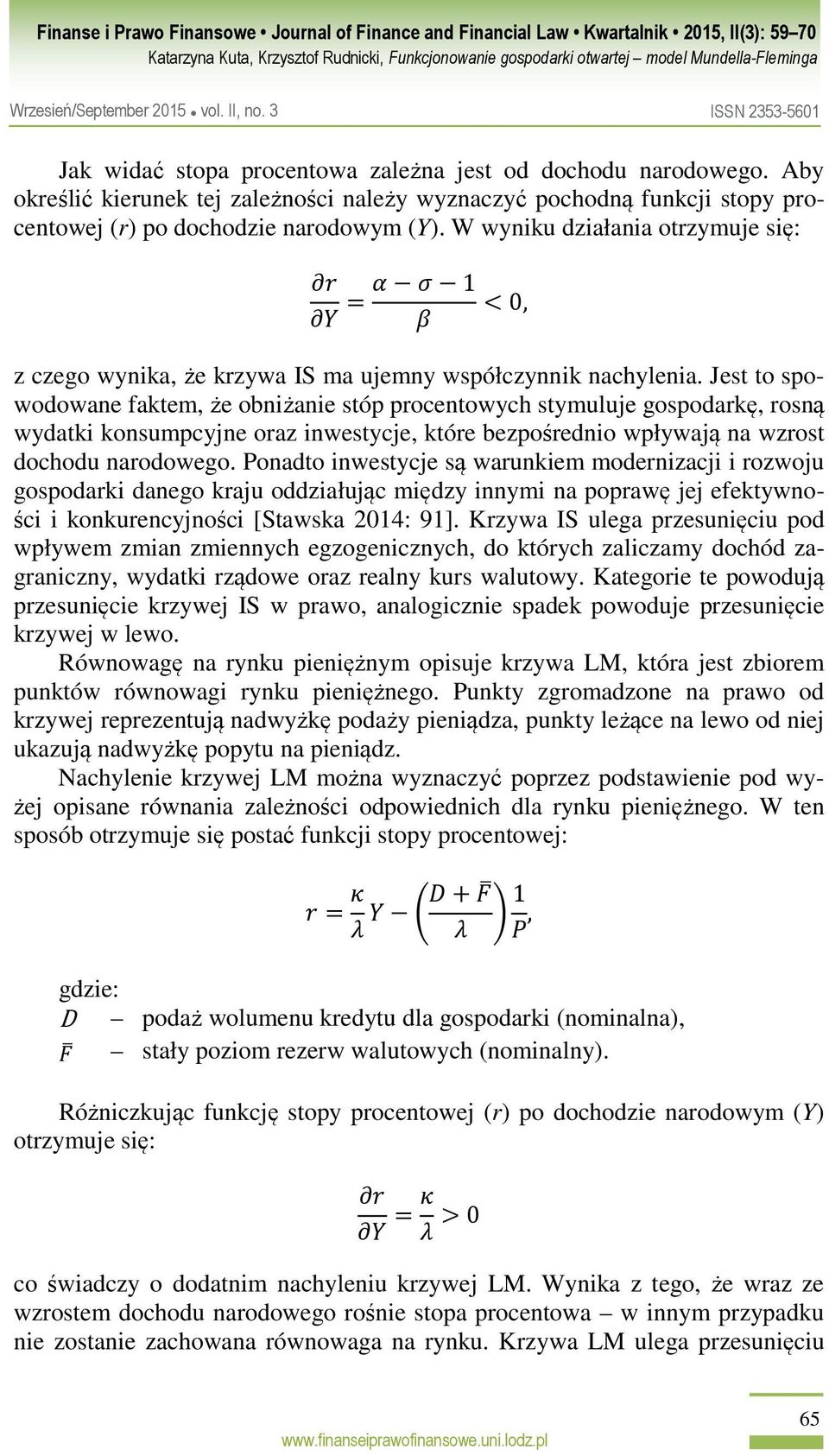 Finanse i Prawo Finansowe • Journal of Finance and Financial Law • Kwartalnik • 2015, II(3): 59–70
Katarzyna Kuta, Krzysztof Rudnicki, Funkcjonowanie gospodarki otwartej – model Mundella-Fleminga

Wrzesień/September 2015 • vol. II, no. 3 ISSN 2353-5601

Jak widać stopa procentowa zależna jest od dochodu narodowego. Aby określić kierunek tej zależności należy wyznaczyć pochodną funkcji stopy procentowej ($r$) po dochodzie narodowym ($Y$). W wyniku działania otrzymuje się:

$\frac{\partial r}{\partial Y} = \frac{\alpha - \sigma - 1}{\beta} < 0,$

z czego wynika, że krzywa IS ma ujemny współczynnik nachylenia. Jest to spowodowane faktem, że obniżanie stóp procentowych stymuluje gospodarkę, rosną wydatki konsumpcyjne oraz inwestycje, które bezpośrednio wpływają na wzrost dochodu narodowego. Ponadto inwestycje są warunkiem modernizacji i rozwoju gospodarki danego kraju oddziałując między innymi na poprawę jej efektywności i konkurencyjności [Stawska 2014: 91]. Krzywa IS ulega przesunięciu pod wpływem zmian zmiennych egzogenicznych, do których zaliczamy dochód zagraniczny, wydatki rządowe oraz realny kurs walutowy. Kategorie te powodują przesunięcie krzywej IS w prawo, analogicznie spadek powoduje przesunięcie krzywej w lewo.

Równowagę na rynku pieniężnym opisuje krzywa LM, która jest zbiorem punktów równowagi rynku pieniężnego. Punkty zgromadzone na prawo od krzywej reprezentują nadwyżkę podaży pieniądza, punkty leżące na lewo od niej ukazują nadwyżkę popytu na pieniądz.

Nachylenie krzywej LM można wyznaczyć poprzez podstawienie pod wyżej opisane równania zależności odpowiednich dla rynku pieniężnego. W ten sposób otrzymuje się postać funkcji stopy procentowej:

$r = \frac{\kappa}{\lambda} Y - \left(\frac{D + \bar{F}}{\lambda}\right) \frac{1}{P},$

gdzie:
$D$ – podaż wolumenu kredytu dla gospodarki (nominalna),
$\bar{F}$ – stały poziom rezerw walutowych (nominalny).

Różniczkując funkcję stopy procentowej ($r$) po dochodzie narodowym ($Y$) otrzymuje się:

$\frac{\partial r}{\partial Y} = \frac{\kappa}{\lambda} > 0$

co świadczy o dodatnim nachyleniu krzywej LM. Wynika z tego, że wraz ze wzrostem dochodu narodowego rośnie stopa procentowa – w innym przypadku nie zostanie zachowana równowaga na rynku. Krzywa LM ulega przesunięciu

65
www.finanseiprawofinansowe.uni.lodz.pl